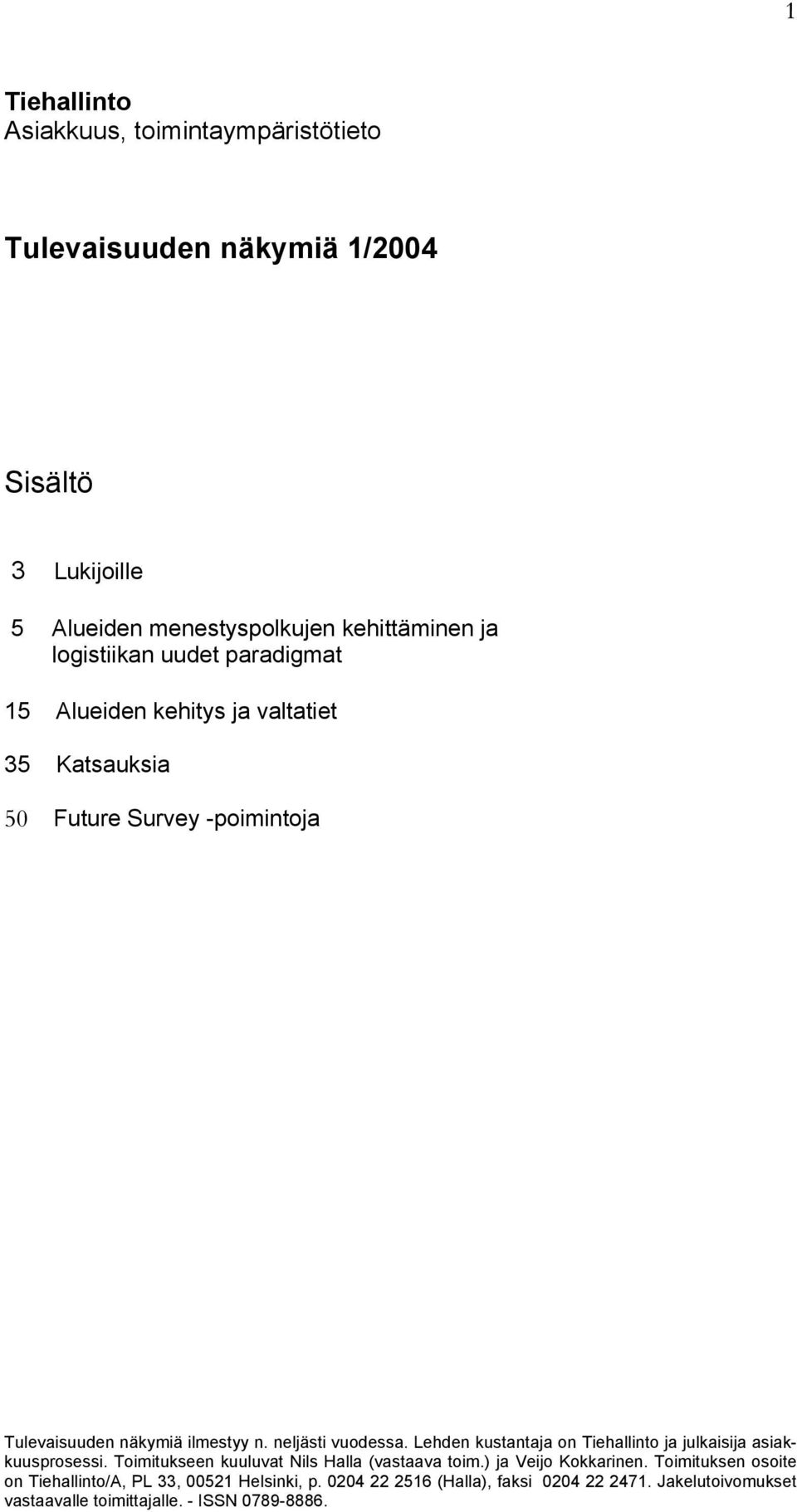 1

Tiehallinto
Asiakkuus, toimintaympäristötieto

Tulevaisuuden näkymiä 1/2004

Sisältö

3 Lukijoille

5 Alueiden menestyspolkujen kehittäminen ja logistiikan uudet paradigmat

15 Alueiden kehitys ja valtatiet

35 Katsauksia

50 Future Survey -poimintoja

Tulevaisuuden näkymiä ilmestyy n. neljästi vuodessa. Lehden kustantaja on Tiehallinto ja julkaisija asiakkuusprosessi. Toimitukseen kuuluvat Nils Halla (vastaava toim.) ja Veijo Kokkarinen. Toimituksen osoite on Tiehallinto/A, PL 33, 00521 Helsinki, p. 0204 22 2516 (Halla), faksi 0204 22 2471. Jakelutoivomukset vastaavalle toimittajalle. - ISSN 0789-8886.